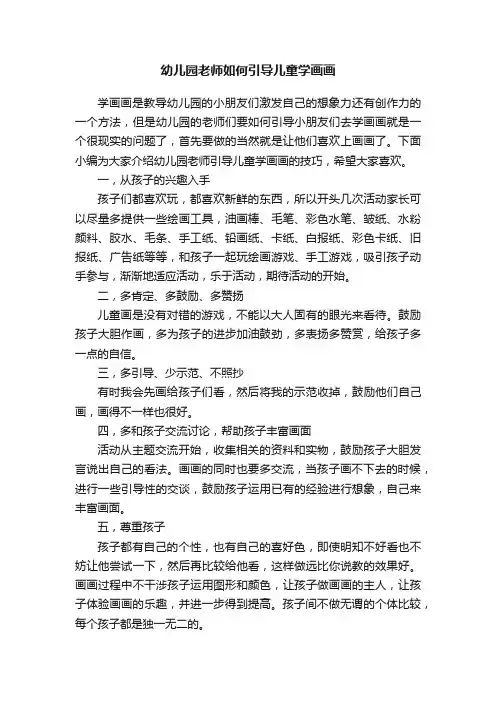 幼儿园老师如何引导儿童学画画

学画画是教导幼儿园的小朋友们激发自己的想象力还有创作力的一个方法，但是幼儿园的老师们要如何引导小朋友们去学画画就是一个很现实的问题了，首先要做的当然就是让他们喜欢上画画了。下面小编为大家介绍幼儿园老师引导儿童学画画的技巧，希望大家喜欢。

一，从孩子的兴趣入手

孩子们都喜欢玩，都喜欢新鲜的东西，所以开头几次活动家长可以尽量多提供一些绘画工具，油画棒、毛笔、彩色水笔、皱纸、水粉颜料、胶水、毛条、手工纸、铅画纸、卡纸、白报纸、彩色卡纸、旧报纸、广告纸等等，和孩子一起玩绘画游戏、手工游戏，吸引孩子动手参与，渐渐地适应活动，乐于活动，期待活动的开始。

二，多肯定、多鼓励、多赞扬

儿童画是没有对错的游戏，不能以大人固有的眼光来看待。鼓励孩子大胆作画，多为孩子的进步加油鼓劲，多表扬多赞赏，给孩子多一点的自信。

三，多引导、少示范、不照抄

有时我会先画给孩子们看，然后将我的示范收掉，鼓励他们自己画，画得不一样也很好。

四，多和孩子交流讨论，帮助孩子丰富画面

活动从主题交流开始，收集相关的资料和实物，鼓励孩子大胆发言说出自己的看法。画画的同时也要多交流，当孩子画不下去的时候，进行一些引导性的交谈，鼓励孩子运用已有的经验进行想象，自己来丰富画面。

五，尊重孩子

孩子都有自己的个性，也有自己的喜好色，即使明知不好看也不妨让他尝试一下，然后再比较给他看，这样做远比你说教的效果好。画画过程中不干涉孩子运用图形和颜色，让孩子做画画的主人，让孩子体验画画的乐趣，并进一步得到提高。孩子间不做无谓的个体比较，每个孩子都是独一无二的。